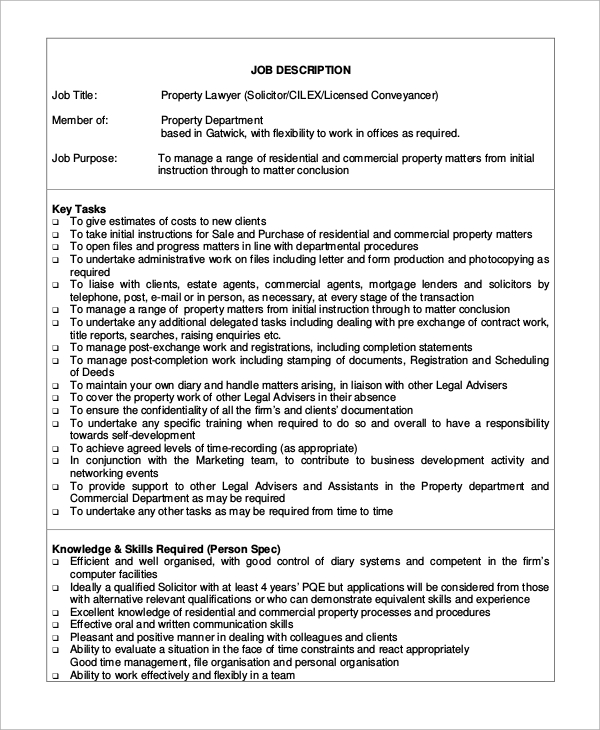 JOB DESCRIPTION

Job Title: Property Lawyer (Solicitor/CILEX/Licensed Conveyancer)

Member of: Property Department
based in Gatwick, with flexibility to work in offices as required.

Job Purpose: To manage a range of residential and commercial property matters from initial instruction through to matter conclusion

Key Tasks
❑ To give estimates of costs to new clients
❑ To take initial instructions for Sale and Purchase of residential and commercial property matters
❑ To open files and progress matters in line with departmental procedures
❑ To undertake administrative work on files including letter and form production and photocopying as required
❑ To liaise with clients, estate agents, commercial agents, mortgage lenders and solicitors by telephone, post, e-mail or in person, as necessary, at every stage of the transaction
❑ To manage a range of property matters from initial instruction through to matter conclusion
❑ To undertake any additional delegated tasks including dealing with pre exchange of contract work, title reports, searches, raising enquiries etc.
❑ To manage post-exchange work and registrations, including completion statements
❑ To manage post-completion work including stamping of documents, Registration and Scheduling of Deeds
❑ To maintain your own diary and handle matters arising, in liaison with other Legal Advisers
❑ To cover the property work of other Legal Advisers in their absence
❑ To ensure the confidentiality of all the firm's and clients' documentation
❑ To undertake any specific training when required to do so and overall to have a responsibility towards self-development
❑ To achieve agreed levels of time-recording (as appropriate)
❑ In conjunction with the Marketing team, to contribute to business development activity and networking events
❑ To provide support to other Legal Advisers and Assistants in the Property department and Commercial Department as may be required
❑ To undertake any other tasks as may be required from time to time

Knowledge & Skills Required (Person Spec)
❑ Efficient and well organised, with good control of diary systems and competent in the firm's computer facilities
❑ Ideally a qualified Solicitor with at least 4 years' PQE but applications will be considered from those with alternative relevant qualifications or who can demonstrate equivalent skills and experience
❑ Excellent knowledge of residential and commercial property processes and procedures
❑ Effective oral and written communication skills
❑ Pleasant and positive manner in dealing with colleagues and clients
❑ Ability to evaluate a situation in the face of time constraints and react appropriately
Good time management, file organisation and personal organisation
❑ Ability to work effectively and flexibly in a team